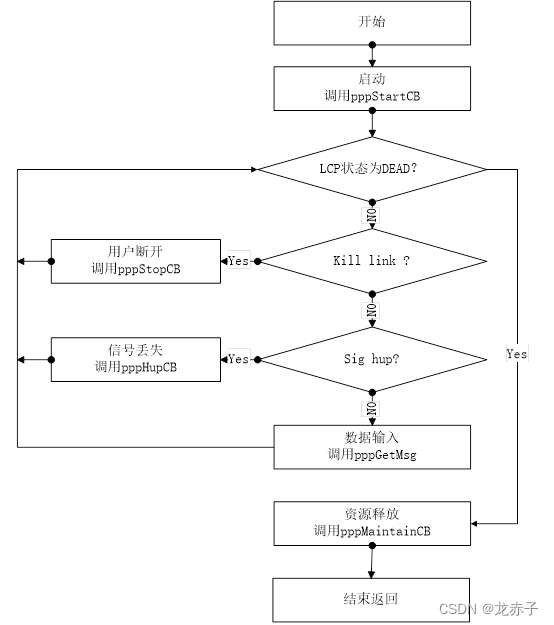 开始

启动
调用pppStartCB

LCP状态为DEAD?

NO

用户断开
调用pppStopCB

Yes

Kill link ?

NO

信号丢失
调用pppHupCB

Yes

Sig hup?

Yes

NO

数据输入
调用pppGetMsg

资源释放
调用pppMaintainCB

结束返回

CSDN @龙赤子